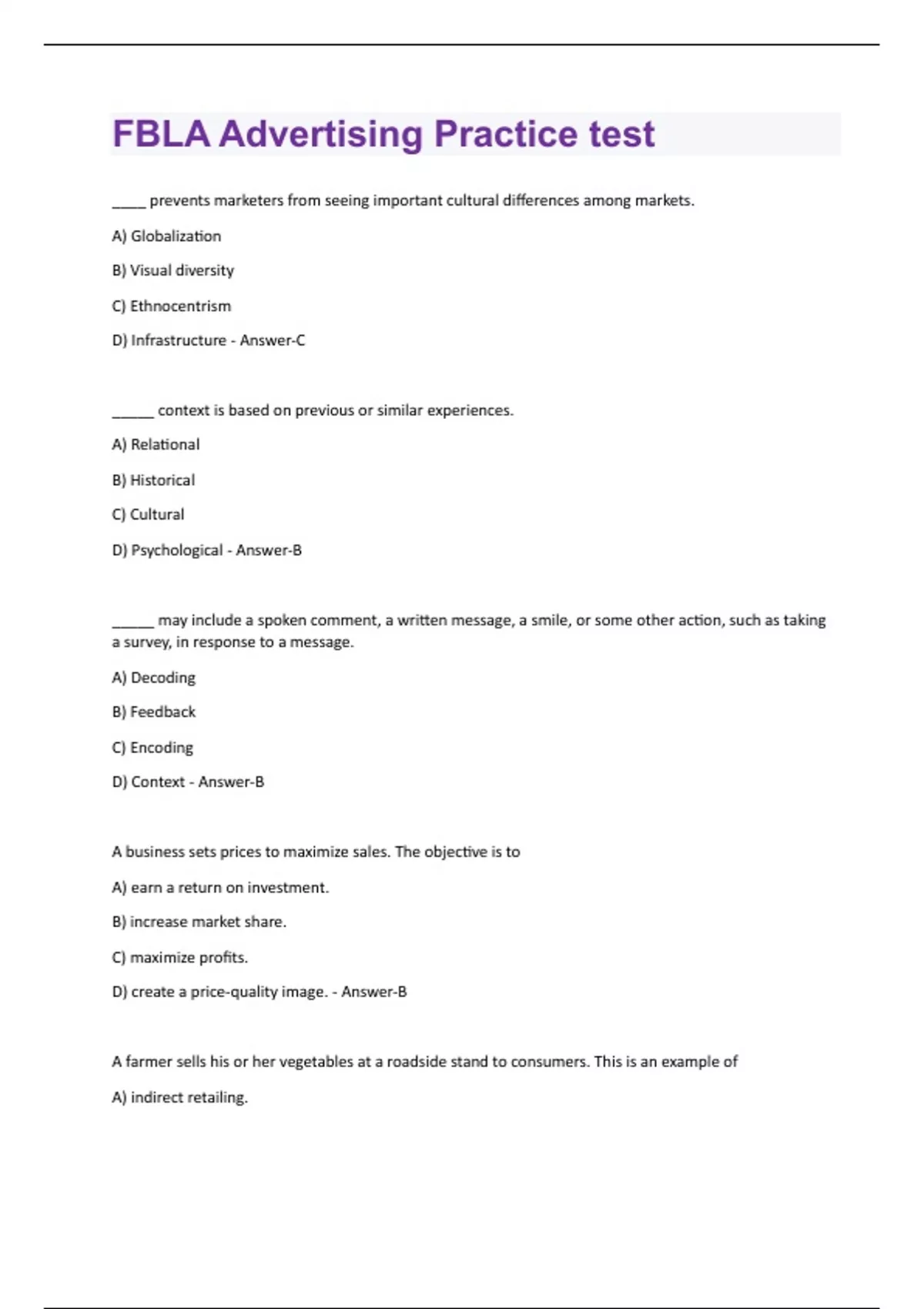 FBLA Advertising Practice test

_____ prevents marketers from seeing important cultural differences among markets.

A) Globalization

B) Visual diversity

C) Ethnocentrism

D) Infrastructure - Answer-C

______ context is based on previous or similar experiences.

A) Relational

B) Historical

C) Cultural

D) Psychological - Answer-B

______ may include a spoken comment, a written message, a smile, or some other action, such as taking a survey, in response to a message.

A) Decoding

B) Feedback

C) Encoding

D) Context - Answer-B

A business sets prices to maximize sales. The objective is to

A) earn a return on investment.

B) increase market share.

C) maximize profits.

D) create a price-quality image. - Answer-B

A farmer sells his or her vegetables at a roadside stand to consumers. This is an example of

A) indirect retailing.